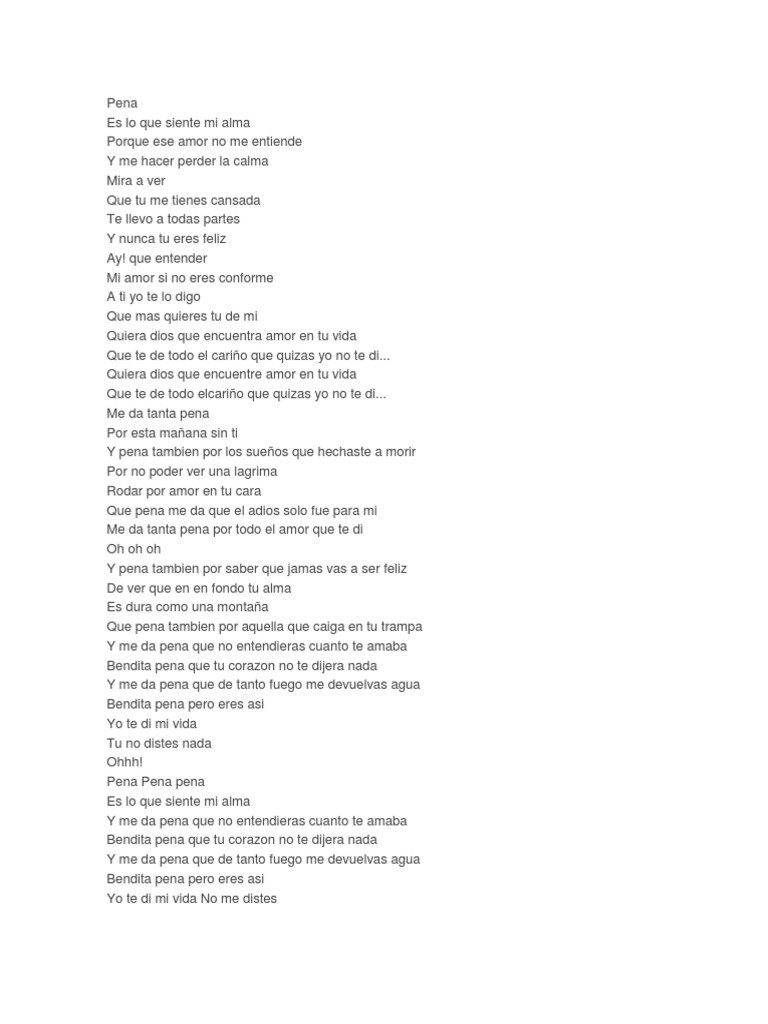 Pena
Es lo que siente mi alma
Porque ese amor no me entiende
Y me hacer perder la calma
Mira a ver
Que tu me tienes cansada
Te llevo a todas partes
Y nunca tu eres feliz
Ay! que entender
Mi amor si no eres conforme
A ti yo te lo digo
Que mas quieres tu de mi
Quiera dios que encuentra amor en tu vida
Que te de todo el cariño que quizas yo no te di...
Quiera dios que encuentre amor en tu vida
Que te de todo elcariño que quizas yo no te di...
Me da tanta pena
Por esta mañana sin ti
Y pena tambien por los sueños que hechaste a morir
Por no poder ver una lagrima
Rodar por amor en tu cara
Que pena me da que el adios solo fue para mi
Me da tanta pena por todo el amor que te di
Oh oh oh
Y pena tambien por saber que jamas vas a ser feliz
De ver que en en fondo tu alma
Es dura como una montaña
Que pena tambien por aquella que caiga en tu trampa
Y me da pena que no entendieras cuanto te amaba
Bendita pena que tu corazon no te dijera nada
Y me da pena que de tanto fuego me devuelvas agua
Bendita pena pero eres asi
Yo te di mi vida
Tu no distes nada
Ohhh!
Pena Pena pena
Es lo que siente mi alma
Y me da pena que no entendieras cuanto te amaba
Bendita pena que tu corazon no te dijera nada
Y me da pena que de tanto fuego me devuelvas agua
Bendita pena pero eres asi
Yo te di mi vida No me distes